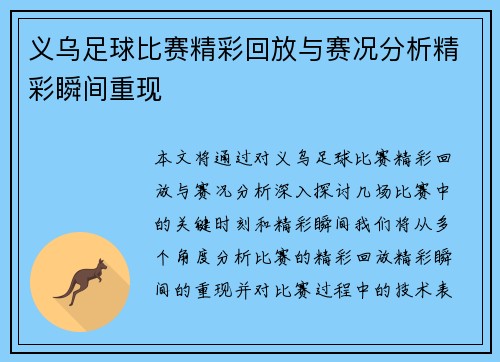 义乌足球比赛精彩回放与赛况分析精彩瞬间重现

本文将通过对义乌足球比赛精彩回放与赛况分析深入探讨几场比赛中的关键时刻和精彩瞬间我们将从多个角度分析比赛的精彩回放精彩瞬间的重现并对比赛过程中的技术表